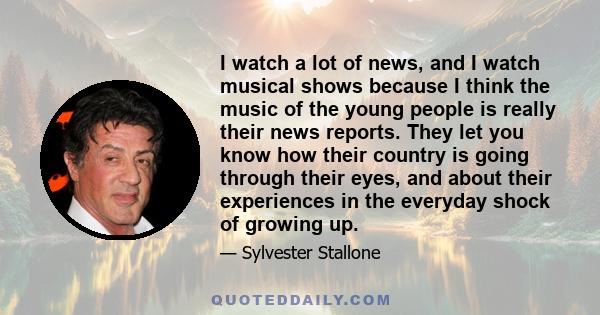 I watch a lot of news, and I watch musical shows because I think the music of the young people is really their news reports. They let you know how their country is going through their eyes, and about their experiences in the everyday shock of growing up.

— Sylvester Stallone

QUOTEDDAILY.COM